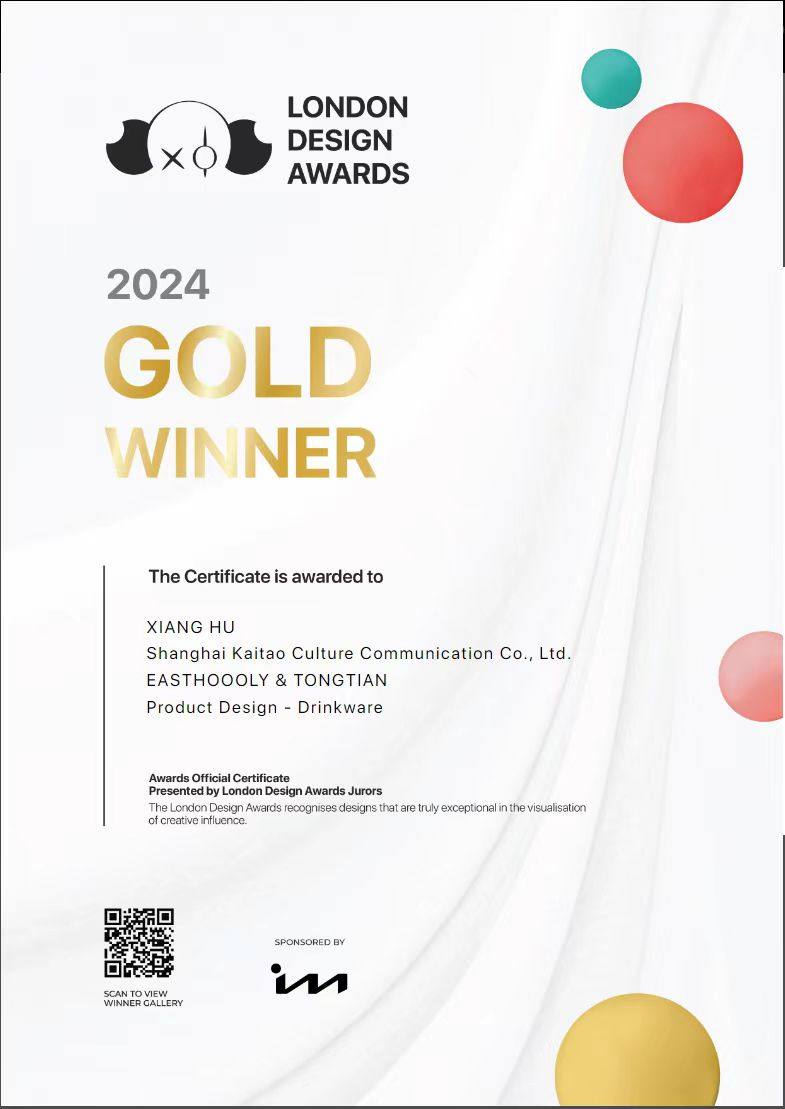 LONDON
DESIGN
AWARDS

2024

GOLD
WINNER

The Certificate is awarded to

XIANG HU
Shanghai Kaitao Culture Communication Co., Ltd.
EASTHOOOLY & TONGTIAN
Product Design - Drinkware

Awards Official Certificate
Presented by London Design Awards Jurors

The London Design Awards recognises designs that are truly exceptional in the visualisation of creative influence.

SCAN TO VIEW
WINNER GALLERY

SPONSORED BY